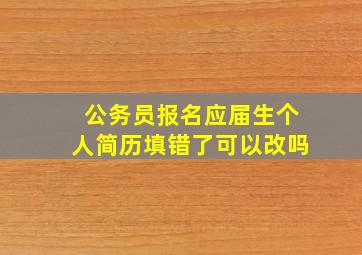 公务员报名应届生个人简历填错了可以改吗